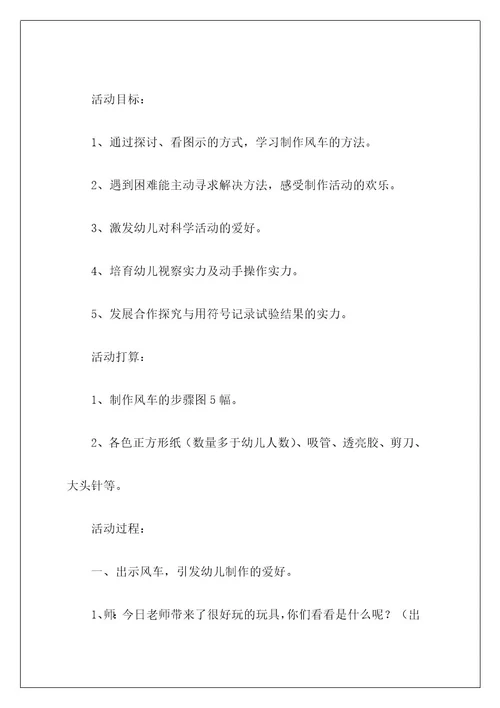 活动目标：

1、通过探讨、看图示的方式，学习制作风车的方法。

2、遇到困难能主动寻求解决方法，感受制作活动的欢乐。

3、激发幼儿对科学活动的爱好。

4、培育幼儿视察实力及动手操作实力。

5、发展合作探究与用符号记录试验结果的实力。

活动打算：

1、制作风车的步骤图5幅。

2、各色正方形纸（数量多于幼儿人数）、吸管、透亮胶、剪刀、大头针等。

活动过程：

一、出示风车，引发幼儿制作的爱好。

1、师：今日老师带来了很好玩的玩具，你们看看是什么呢？（出